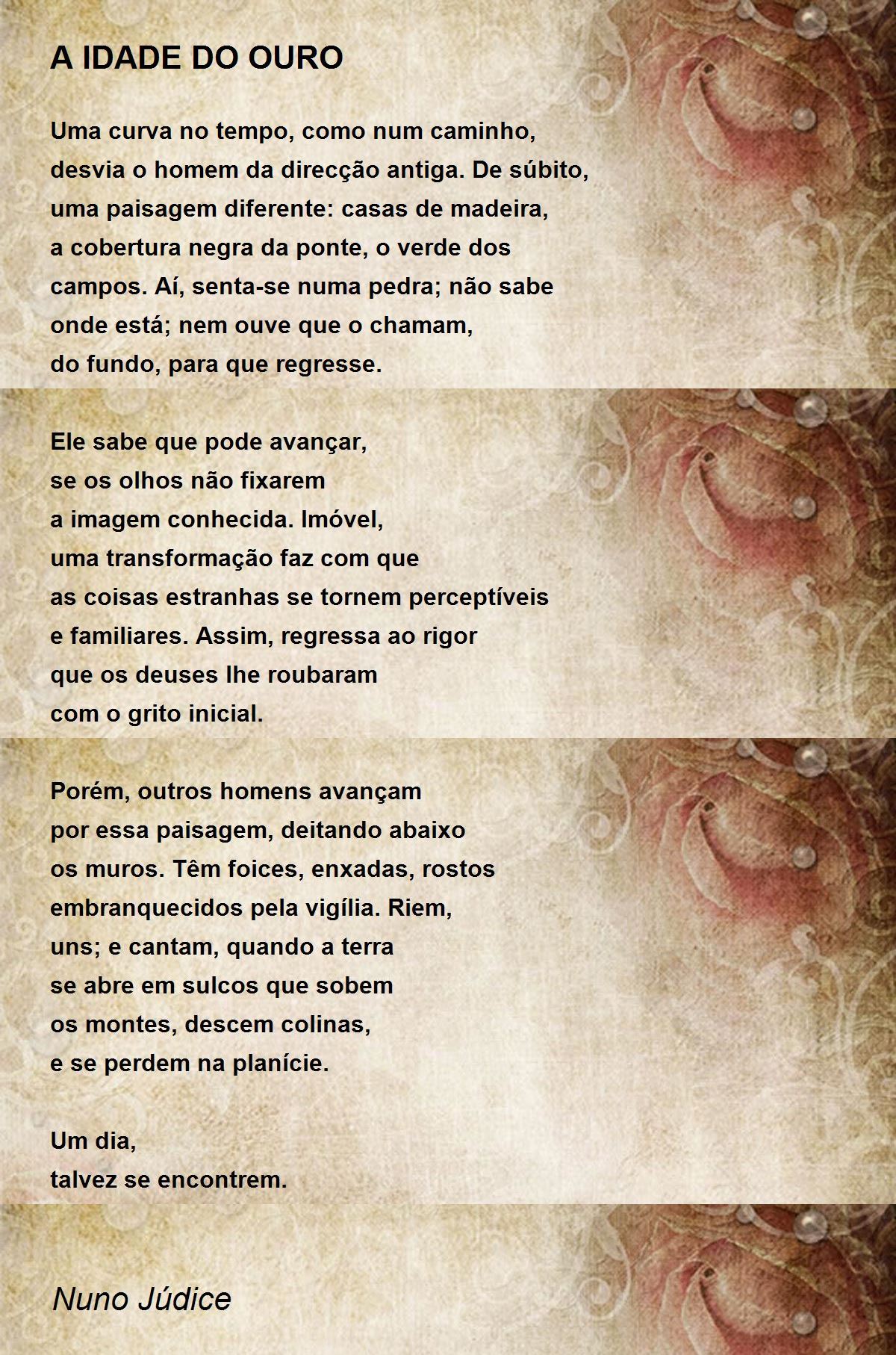 A IDADE DO OURO

Uma curva no tempo, como num caminho,
desvia o homem da direcção antiga. De súbito,
uma paisagem diferente: casas de madeira,
a cobertura negra da ponte, o verde dos
campos. Aí, senta-se numa pedra; não sabe
onde está; nem ouve que o chamam,
do fundo, para que regresse.

Ele sabe que pode avançar,
se os olhos não fixarem
a imagem conhecida. Imóvel,
uma transformação faz com que
as coisas estranhas se tornem perceptíveis
e familiares. Assim, regressa ao rigor
que os deuses lhe roubaram
com o grito inicial.

Porém, outros homens avançam
por essa paisagem, deitando abaixo
os muros. Têm foices, enxadas, rostos
embranquecidos pela vigília. Riem,
uns; e cantam, quando a terra
se abre em sulcos que sobem
os montes, descem colinas,
e se perdem na planície.

Um dia,
talvez se encontrem.

Nuno Júdice